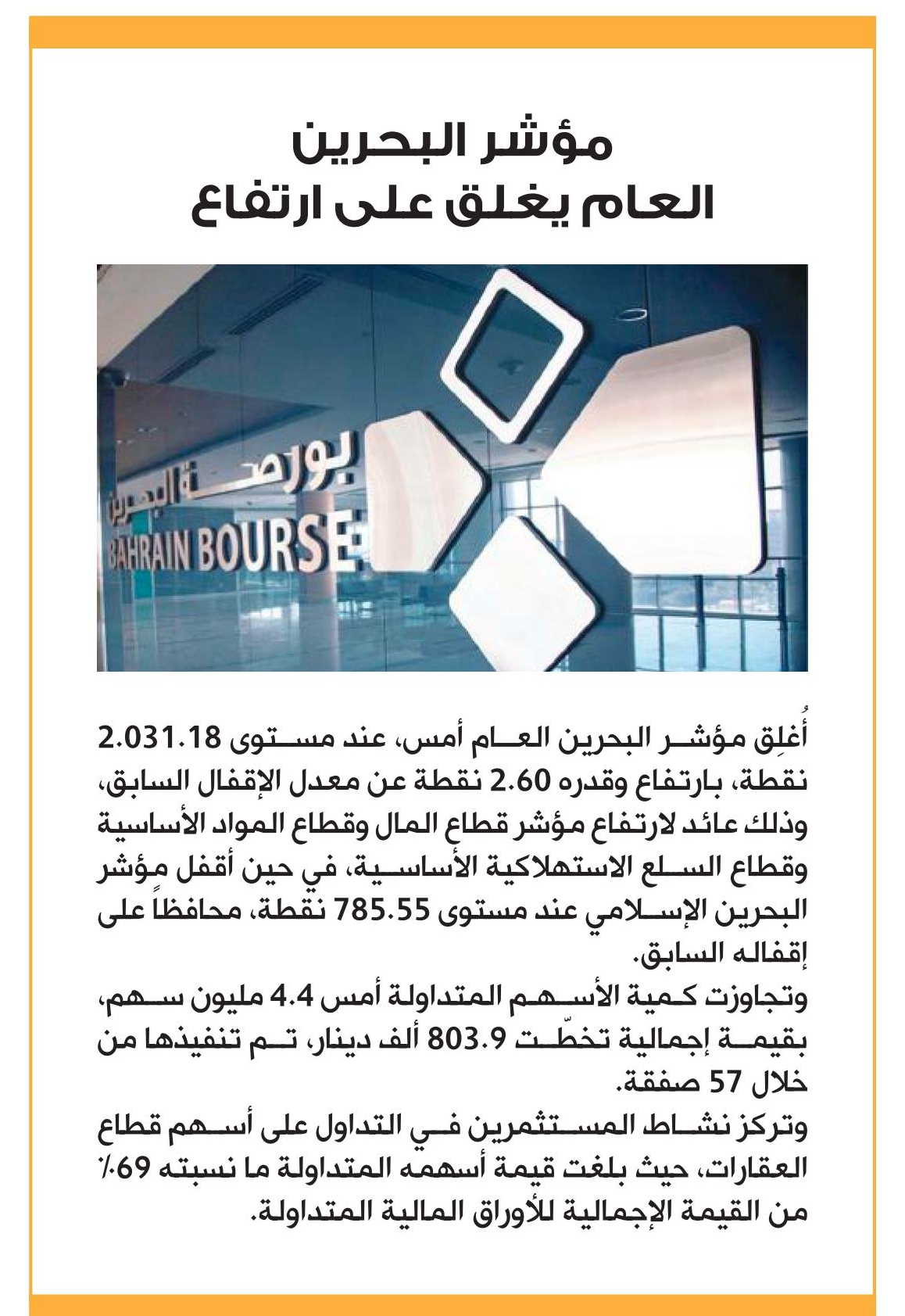 مؤشر البحرين
العام يغلق على ارتفاع

بورصة البحرين
BAHRAIN BOURSE

أُغلِق مؤشر البحرين العام أمس، عند مستوى 2.031.18 نقطة، بارتفاع وقدره 2.60 نقطة عن معدل الإقفال السابق، وذلك عائد لارتفاع مؤشر قطاع المال وقطاع المواد الأساسية وقطاع السلع الاستهلاكية الأساسية، في حين أقفل مؤشر البحرين الإسلامي عند مستوى 785.55 نقطة، محافظاً على إقفاله السابق.

وتجاوزت كمية الأسهم المتداولة أمس 4.4 مليون سهم، بقيمة إجمالية تخطّت 803.9 ألف دينار، تم تنفيذها من خلال 57 صفقة.

وتركز نشاط المستثمرين في التداول على أسهم قطاع العقارات، حيث بلغت قيمة أسهمه المتداولة ما نسبته 69٪ من القيمة الإجمالية للأوراق المالية المتداولة.